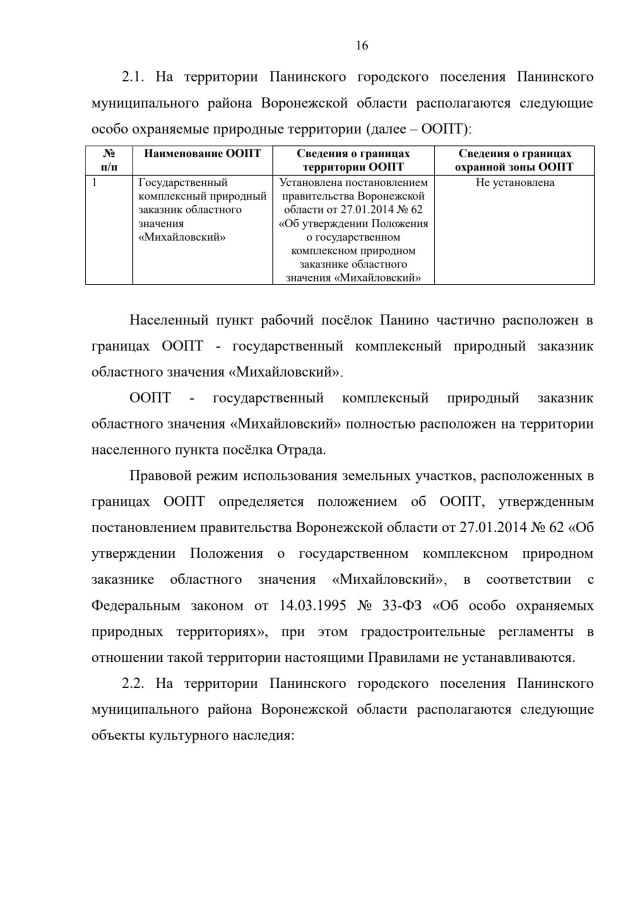 16

2.1. На территории Панинского городского поселения Панинского муниципального района Воронежской области располагаются следующие особо охраняемые природные территории (далее – ООПТ):

| № п/п | Наименование ООПТ | Сведения о границах территории ООПТ | Сведения о границах охранной зоны ООПТ |
|---|---|---|---|
| 1 | Государственный комплексный природный заказник областного значения «Михайловский» | Установлена постановлением правительства Воронежской области от 27.01.2014 № 62 «Об утверждении Положения о государственном комплексном природном заказнике областного значения «Михайловский» | Не установлена |

Населенный пункт рабочий посёлок Панино частично расположен в границах ООПТ - государственный комплексный природный заказник областного значения «Михайловский».

ООПТ - государственный комплексный природный заказник областного значения «Михайловский» полностью расположен на территории населенного пункта посёлка Отрада.

Правовой режим использования земельных участков, расположенных в границах ООПТ определяется положением об ООПТ, утвержденным постановлением правительства Воронежской области от 27.01.2014 № 62 «Об утверждении Положения о государственном комплексном природном заказнике областного значения «Михайловский», в соответствии с Федеральным законом от 14.03.1995 № 33-ФЗ «Об особо охраняемых природных территориях», при этом градостроительные регламенты в отношении такой территории настоящими Правилами не устанавливаются.

2.2. На территории Панинского городского поселения Панинского муниципального района Воронежской области располагаются следующие объекты культурного наследия: